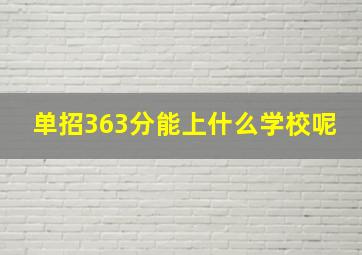 单招363分能上什么学校呢